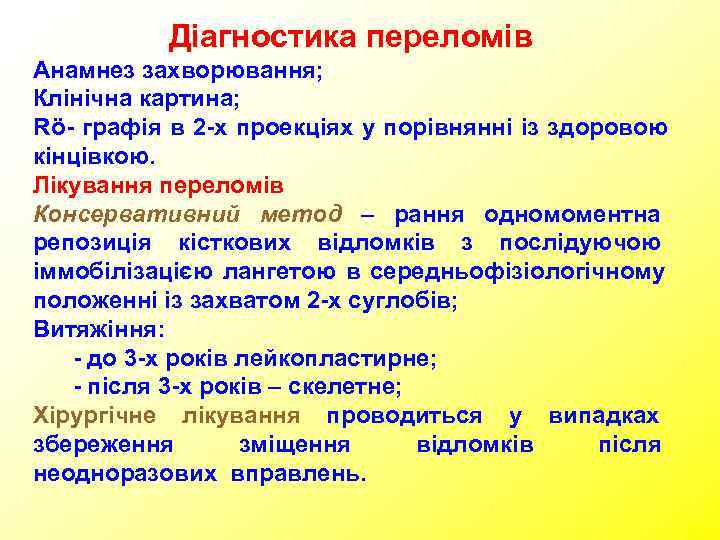 Діагностика переломів

Анамнез захворювання;
Клінічна картина;
Rö- графія в 2-х проекціях у порівнянні із здоровою кінцівкою.

Лікування переломів

Консервативний метод – рання одномоментна репозиція кісткових відломків з послідуючою іммобілізацією лангетою в середньофізіологічному положенні із захватом 2-х суглобів;
Витяжіння:
- до 3-х років лейкопластирне;
- після 3-х років – скелетне;
Хірургічне лікування проводиться у випадках збереження зміщення відломків після неодноразових вправлень.